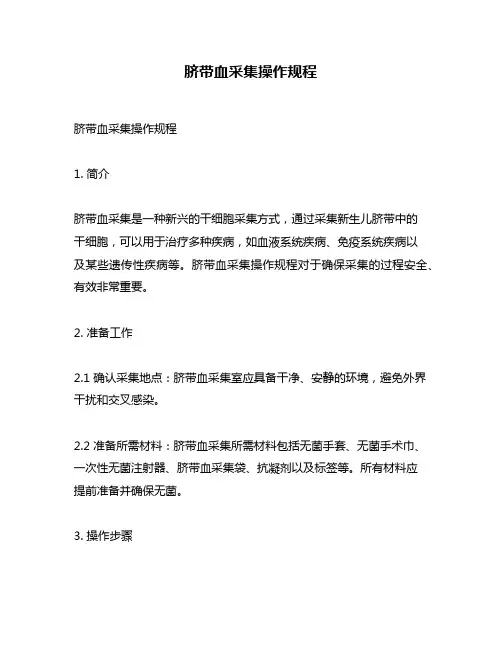 脐带血采集操作规程

脐带血采集操作规程

1. 简介

脐带血采集是一种新兴的干细胞采集方式，通过采集新生儿脐带中的干细胞，可以用于治疗多种疾病，如血液系统疾病、免疫系统疾病以及某些遗传性疾病等。脐带血采集操作规程对于确保采集的过程安全、有效非常重要。

2. 准备工作

2.1 确认采集地点：脐带血采集室应具备干净、安静的环境，避免外界干扰和交叉感染。

2.2 准备所需材料：脐带血采集所需材料包括无菌手套、无菌手术巾、一次性无菌注射器、脐带血采集袋、抗凝剂以及标签等。所有材料应提前准备并确保无菌。

3. 操作步骤